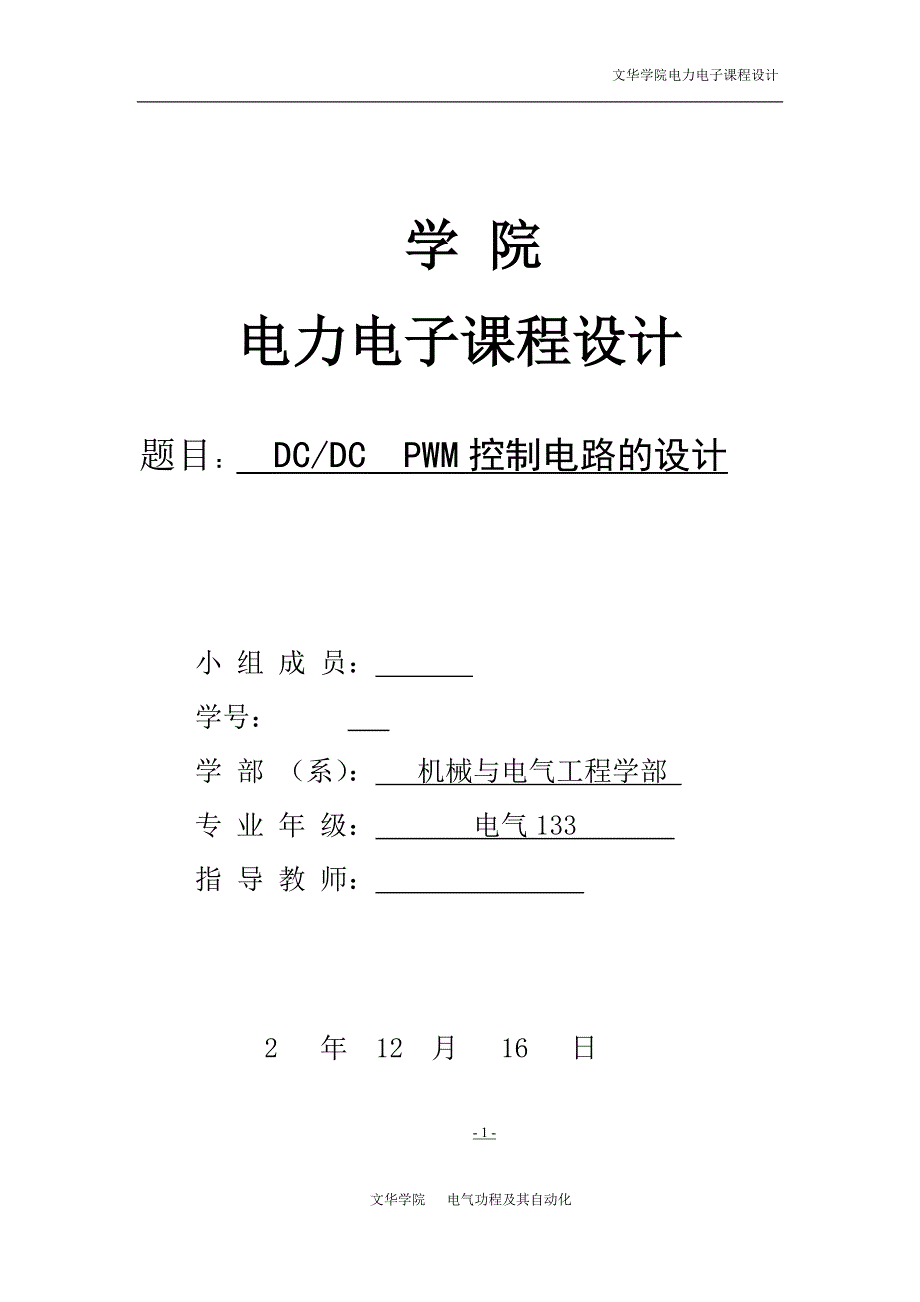 文华学院电力电子课程设计

学 院

电力电子课程设计

题目： DC/DC PWM 控制电路的设计

小 组 成 员：

学号：

学 部 （系）： 机械与电气工程学部

专 业 年 级： 电气 133

指 导 教 师：

2 年 12 月 16 日

- 1 -

文华学院 电气功程及其自动化